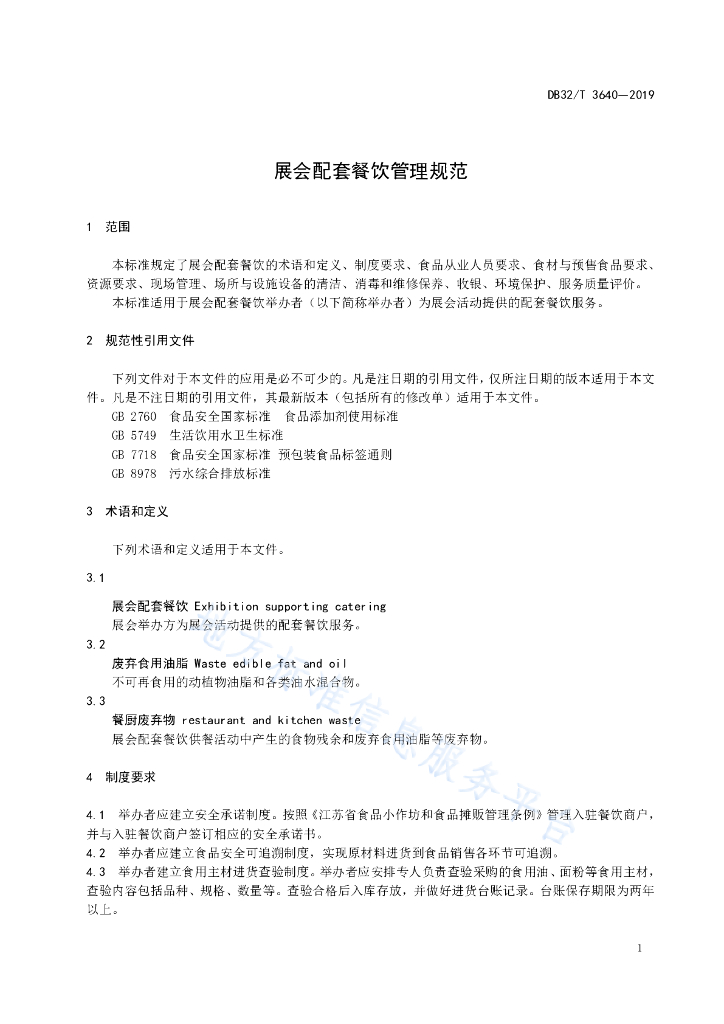 DB32/T 3640—2019

展会配套餐饮管理规范

1　范围

本标准规定了展会配套餐饮的术语和定义、制度要求、食品从业人员要求、食材与预售食品要求、资源要求、现场管理、场所与设施设备的清洁、消毒和维修保养、收银、环境保护、服务质量评价。

本标准适用于展会配套餐饮举办者（以下简称举办者）为展会活动提供的配套餐饮服务。

2　规范性引用文件

下列文件对于本文件的应用是必不可少的。凡是注日期的引用文件，仅所注日期的版本适用于本文件。凡是不注日期的引用文件，其最新版本（包括所有的修改单）适用于本文件。

GB 2760　食品安全国家标准　食品添加剂使用标准

GB 5749　生活饮用水卫生标准

GB 7718　食品安全国家标准 预包装食品标签通则

GB 8978　污水综合排放标准

3　术语和定义

下列术语和定义适用于本文件。

3.1

展会配套餐饮 Exhibition supporting catering

展会举办方为展会活动提供的配套餐饮服务。

3.2

废弃食用油脂 Waste edible fat and oil

不可再食用的动植物油脂和各类油水混合物。

3.3

餐厨废弃物 restaurant and kitchen waste

展会配套餐饮供餐活动中产生的食物残余和废弃食用油脂等废弃物。

4　制度要求

4.1　举办者应建立安全承诺制度。按照《江苏省食品小作坊和食品摊贩管理条例》管理入驻餐饮商户，并与入驻餐饮商户签订相应的安全承诺书。

4.2　举办者应建立食品安全可追溯制度，实现原材料进货到食品销售各环节可追溯。

4.3　举办者建立食用主材进货查验制度。举办者应安排专人负责查验采购的食用油、面粉等食用主材，查验内容包括品种、规格、数量等。查验合格后入库存放，并做好进货台账记录。台账保存期限为两年以上。

地方标准信息服务平台

1